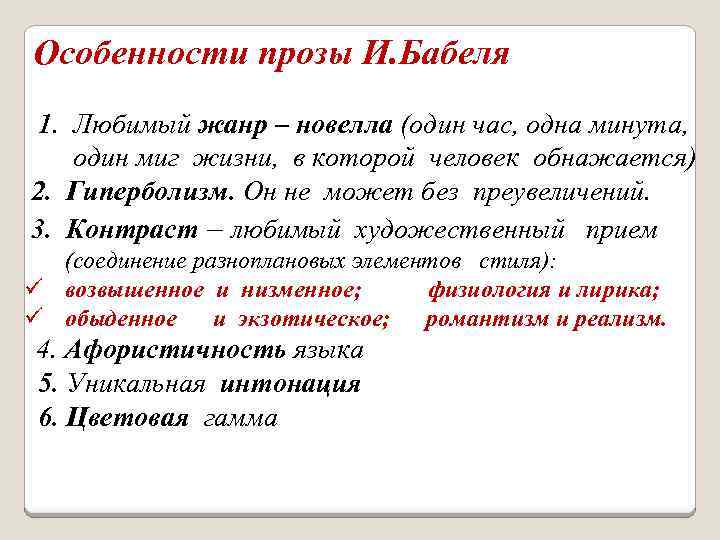 Особенности прозы И.Бабеля

1. Любимый жанр – новелла (один час, одна минута, один миг жизни, в которой человек обнажается)
2. Гиперболизм. Он не может без преувеличений.
3. Контраст – любимый художественный прием (соединение разноплановых элементов стиля):
✓ возвышенное и низменное; физиология и лирика;
✓ обыденное и экзотическое; романтизм и реализм.
4. Афористичность языка
5. Уникальная интонация
6. Цветовая гамма